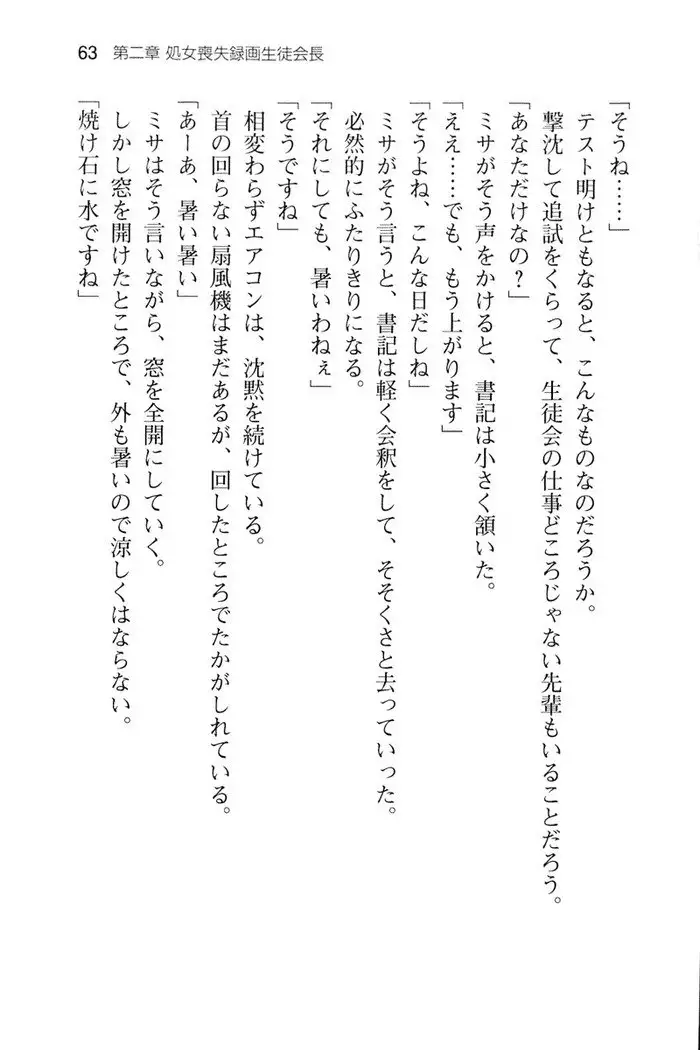 63　第二章 処女喪失録画生徒会長

「そうね……」
テスト明けともなると、こんなものなのだろうか。
撃沈して追試をくらって、生徒会の仕事どころじゃない先輩もいることだろう。
「あなただけなの？」
ミサがそう声をかけると、書記は小さく頷いた。
「ええ……でも、もう上がります」
「そうよね、こんな日だしね」
ミサがそう言うと、書記は軽く会釈をして、そそくさと去っていった。
必然的にふたりきりになる。
「それにしても、暑いわねぇ」
「そうですね」
相変わらずエアコンは、沈黙を続けている。
首の回らない扇風機はまだあるが、回したところでたかがしれている。
「あーあ、暑い暑い」
ミサはそう言いながら、窓を全開にしていく。
しかし窓を開けたところで、外も暑いので涼しくはならない。
「焼け石に水ですね」